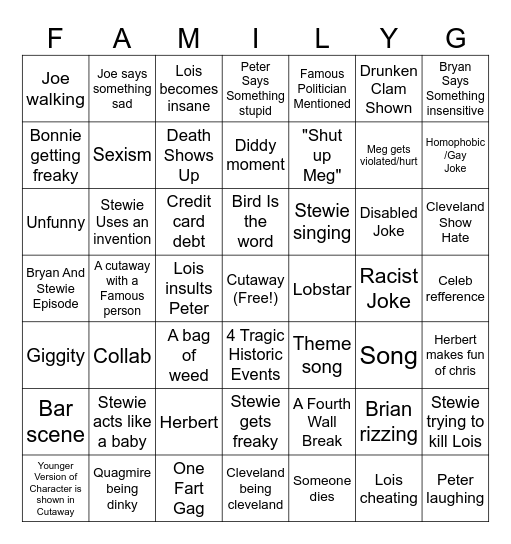 | F | A | M | I | L | Y | G |
|---|---|---|---|---|---|---|
| Joe walking | Joe says something sad | Lois becomes insane | Peter Says Something stupid | Famous Politician Mentioned | Drunken Clam Shown | Bryan Says Something insensitive |
| Bonnie getting freaky | Sexism | Death Shows Up | Diddy moment | "Shut up Meg" | Meg gets violated/hurt | Homophobic /Gay Joke |
| Unfunny | Stewie Uses an invention | Credit card debt | Bird Is the word | Stewie singing | Disabled Joke | Cleveland Show Hate |
| Bryan And Stewie Episode | A cutaway with a Famous person | Lois insults Peter | Cutaway (Free!) | Lobstar | Racist Joke | Celeb refference |
| Giggity | Collab | A bag of weed | 4 Tragic Historic Events | Theme song | Song | Herbert makes fun of chris |
| Bar scene | Stewie acts like a baby | Herbert | Stewie gets freaky | A Fourth Wall Break | Brian rizzing | Stewie trying to kill Lois |
| Younger Version of Character is shown in Cutaway | Quagmire being dinky | One Fart Gag | Cleveland being cleveland | Someone dies | Lois cheating | Peter laughing |